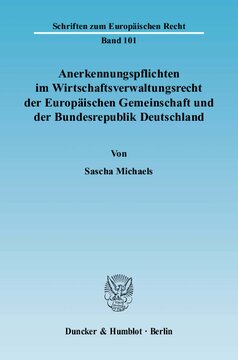 Schriften zum Europäischen Recht

Band 101

Anerkennungspflichten im Wirtschaftsverwaltungsrecht der Europäischen Gemeinschaft und der Bundesrepublik Deutschland

Von

Sascha Michaels

Duncker & Humblot · Berlin